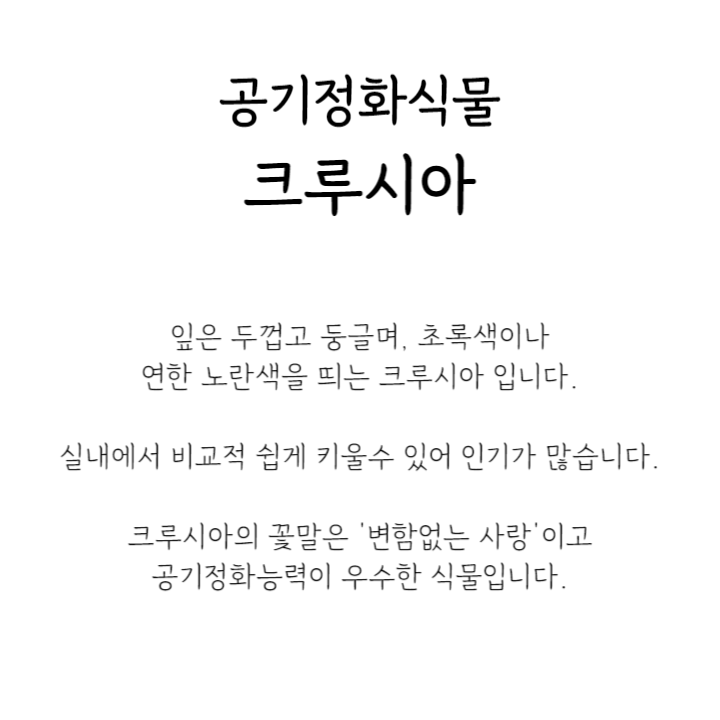 공기정화식물
크루시아

잎은 두껍고 둥글며, 초록색이나 연한 노란색을 띄는 크루시아 입니다.

실내에서 비교적 쉽게 키울수 있어 인기가 많습니다.

크루시아의 꽃말은 '변함없는 사랑'이고 공기정화능력이 우수한 식물입니다.